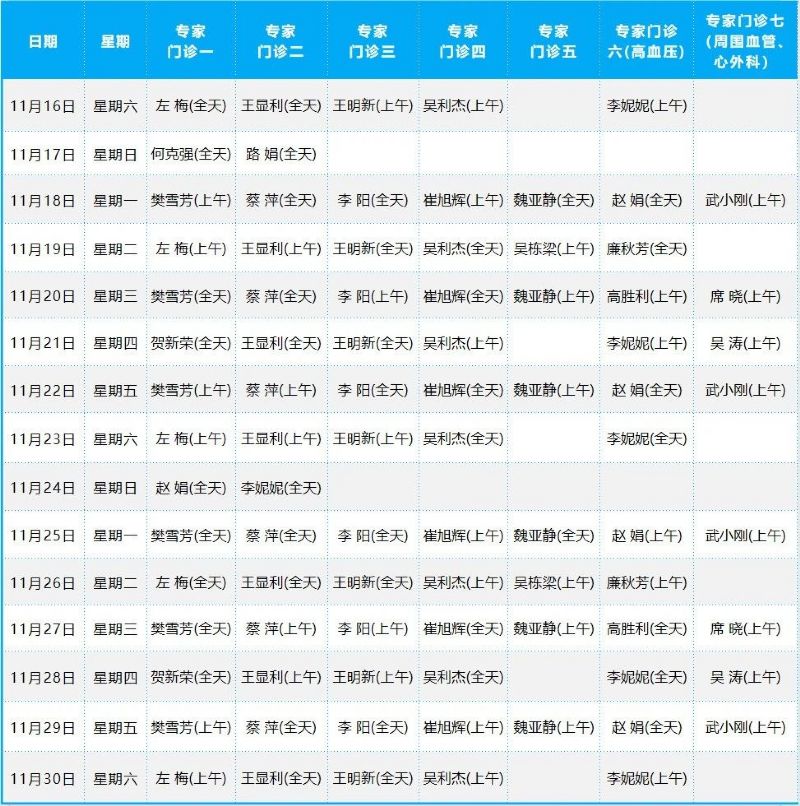 | 日期 | 星期 | 专家门诊一 | 专家门诊二 | 专家门诊三 | 专家门诊四 | 专家门诊五 | 专家门诊六(高血压) | 专家门诊七(周围血管、心外科) |
|---|---|---|---|---|---|---|---|---|
| 11月16日 | 星期六 | 左 梅(全天) | 王显利(全天) | 王明新(上午) | 吴利杰(上午) | | 李妮妮(上午) | |
| 11月17日 | 星期日 | 何克强(全天) | 路 娟(全天) | | | | | |
| 11月18日 | 星期一 | 樊雪芳(上午) | 蔡 萍(全天) | 李 阳(全天) | 崔旭辉(上午) | 魏亚静(全天) | 赵 娟(全天) | 武小刚(上午) |
| 11月19日 | 星期二 | 左 梅(上午) | 王显利(上午) | 王明新(全天) | 吴利杰(全天) | 吴栋梁(上午) | 廉秋芳(全天) | |
| 11月20日 | 星期三 | 樊雪芳(全天) | 蔡 萍(全天) | 李 阳(上午) | 崔旭辉(全天) | 魏亚静(上午) | 高胜利(上午) | 席 晓(上午) |
| 11月21日 | 星期四 | 贺新荣(全天) | 王显利(全天) | 王明新(全天) | 吴利杰(上午) | | 李妮妮(上午) | 吴 涛(上午) |
| 11月22日 | 星期五 | 樊雪芳(上午) | 蔡 萍(上午) | 李 阳(全天) | 崔旭辉(全天) | 魏亚静(上午) | 赵 娟(全天) | 武小刚(上午) |
| 11月23日 | 星期六 | 左 梅(上午) | 王显利(上午) | 王明新(上午) | 吴利杰(全天) | | 李妮妮(全天) | |
| 11月24日 | 星期日 | 赵 娟(全天) | 李妮妮(全天) | | | | | |
| 11月25日 | 星期一 | 樊雪芳(全天) | 蔡 萍(全天) | 李 阳(全天) | 崔旭辉(上午) | 魏亚静(全天) | 赵 娟(上午) | 武小刚(上午) |
| 11月26日 | 星期二 | 左 梅(全天) | 王显利(全天) | 王明新(全天) | 吴利杰(上午) | 吴栋梁(上午) | 廉秋芳(上午) | |
| 11月27日 | 星期三 | 樊雪芳(全天) | 蔡 萍(上午) | 李 阳(上午) | 崔旭辉(全天) | 魏亚静(上午) | 高胜利(全天) | 席 晓(上午) |
| 11月28日 | 星期四 | 贺新荣(全天) | 王显利(上午) | 王明新(上午) | 吴利杰(全天) | | 李妮妮(全天) | 吴 涛(上午) |
| 11月29日 | 星期五 | 樊雪芳(上午) | 蔡 萍(全天) | 李 阳(全天) | 崔旭辉(上午) | 魏亚静(上午) | 赵 娟(全天) | 武小刚(上午) |
| 11月30日 | 星期六 | 左 梅(上午) | 王显利(全天) | 王明新(全天) | 吴利杰(上午) | | 李妮妮(上午) | |